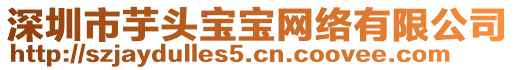 深圳市芋头宝宝网络有限公司
http://szjaydulles5.cn.coovee.com